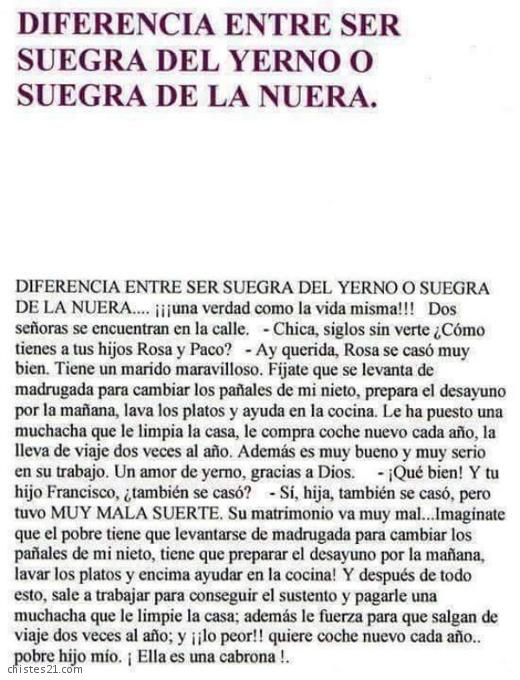 DIFERENCIA ENTRE SER SUEGRA DEL YERNO O SUEGRA DE LA NUERA.

DIFERENCIA ENTRE SER SUEGRA DEL YERNO O SUEGRA DE LA NUERA.... ¡¡¡una verdad como la vida misma!!! Dos señoras se encuentran en la calle. - Chica, siglos sin verte ¿Cómo tienes a tus hijos Rosa y Paco? - Ay querida, Rosa se casó muy bien. Tiene un marido maravilloso. Fíjate que se levanta de madrugada para cambiar los pañales de mi nieto, prepara el desayuno por la mañana, lava los platos y ayuda en la cocina. Le ha puesto una muchacha que le limpia la casa, le compra coche nuevo cada año, la lleva de viaje dos veces al año. Además es muy bueno y muy serio en su trabajo. Un amor de yerno, gracias a Dios. - ¡Qué bien! Y tu hijo Francisco, ¿también se casó? - Sí, hija, también se casó, pero tuvo MUY MALA SUERTE. Su matrimonio va muy mal...Imagínate que el pobre tiene que levantarse de madrugada para cambiar los pañales de mi nieto, tiene que preparar el desayuno por la mañana, lavar los platos y encima ayudar en la cocina! Y después de todo esto, sale a trabajar para conseguir el sustento y pagarle una muchacha que le limpie la casa; además le fuerza para que salgan de viaje dos veces al año; y ¡¡lo peor!! quiere coche nuevo cada año.. pobre hijo mío. ¡ Ella es una cabrona !.

chistes21.com